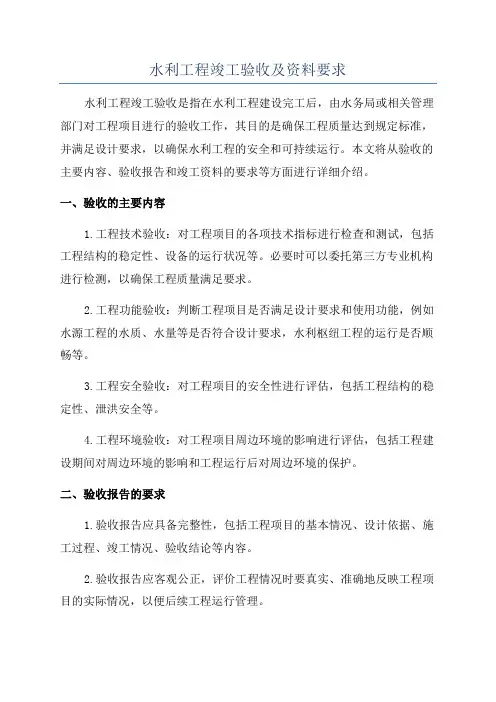 水利工程竣工验收及资料要求

水利工程竣工验收是指在水利工程建设完工后，由水务局或相关管理部门对工程项目进行的验收工作，其目的是确保工程质量达到规定标准，并满足设计要求，以确保水利工程的安全和可持续运行。本文将从验收的主要内容、验收报告和竣工资料的要求等方面进行详细介绍。

一、验收的主要内容

1.工程技术验收：对工程项目的各项技术指标进行检查和测试，包括工程结构的稳定性、设备的运行状况等。必要时可以委托第三方专业机构进行检测，以确保工程质量满足要求。

2.工程功能验收：判断工程项目是否满足设计要求和使用功能，例如水源工程的水质、水量等是否符合设计要求，水利枢纽工程的运行是否顺畅等。

3.工程安全验收：对工程项目的安全性进行评估，包括工程结构的稳定性、泄洪安全等。

4.工程环境验收：对工程项目周边环境的影响进行评估，包括工程建设期间对周边环境的影响和工程运行后对周边环境的保护。

二、验收报告的要求

1.验收报告应具备完整性，包括工程项目的基本情况、设计依据、施工过程、竣工情况、验收结论等内容。

2.验收报告应客观公正，评价工程情况时要真实、准确地反映工程项目的实际情况，以便后续工程运行管理。